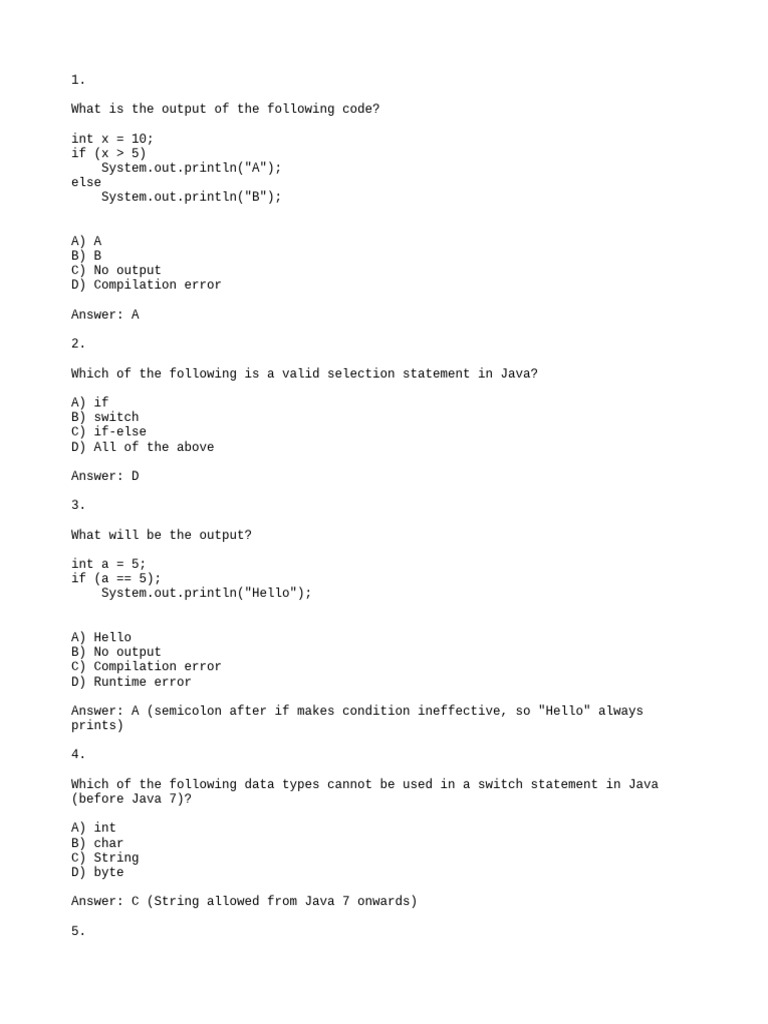 1.

What is the output of the following code?

int x = 10;
if (x > 5)
    System.out.println("A");
else
    System.out.println("B");

A) A
B) B
C) No output
D) Compilation error

Answer: A

2.

Which of the following is a valid selection statement in Java?

A) if
B) switch
C) if-else
D) All of the above

Answer: D

3.

What will be the output?

int a = 5;
if (a == 5);
    System.out.println("Hello");

A) Hello
B) No output
C) Compilation error
D) Runtime error

Answer: A (semicolon after if makes condition ineffective, so "Hello" always prints)

4.

Which of the following data types cannot be used in a switch statement in Java (before Java 7)?

A) int
B) char
C) String
D) byte

Answer: C (String allowed from Java 7 onwards)

5.